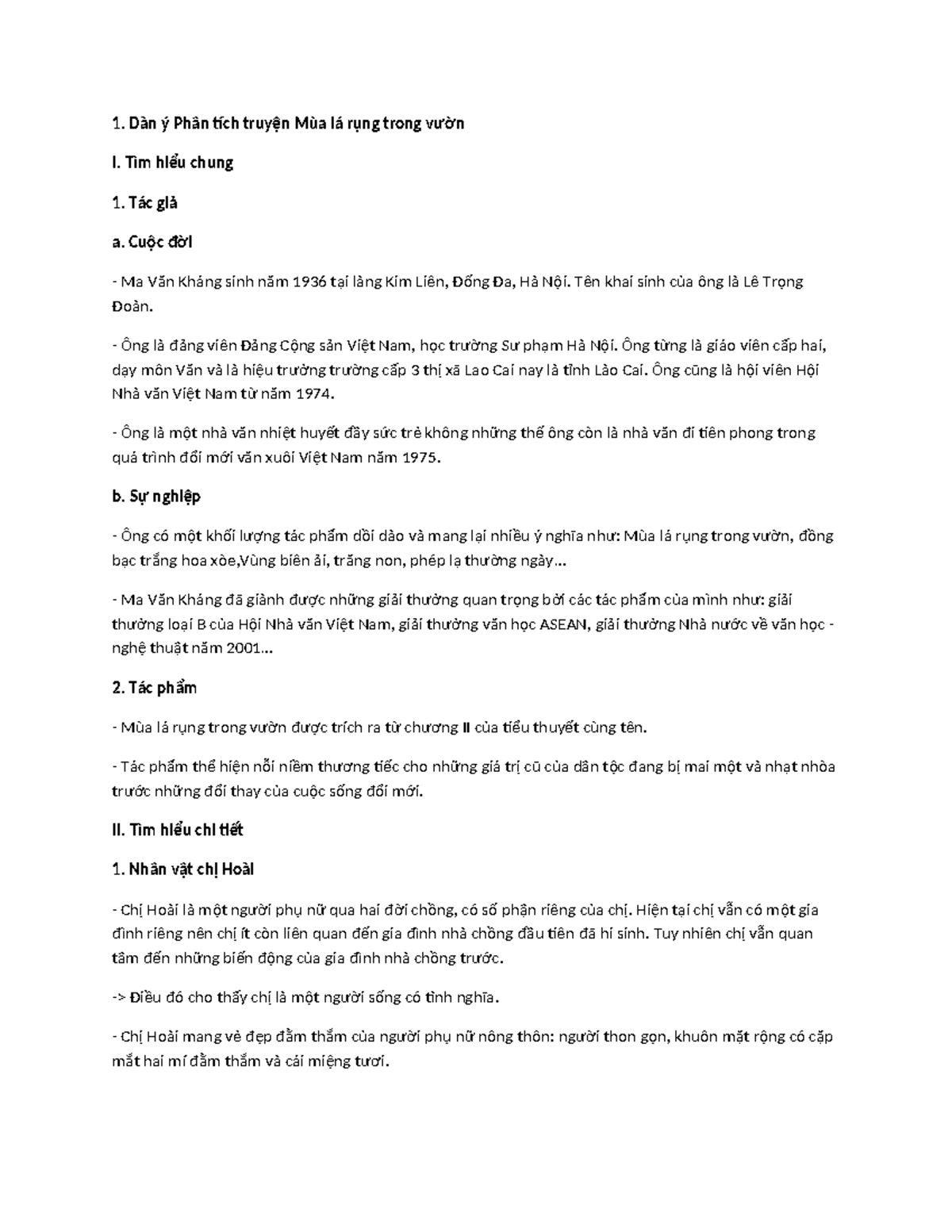 1. Dàn ý Phân tích truyện Mùa lá rụng trong vườn

I. Tìm hiểu chung

1. Tác giả

a. Cuộc đời

- Ma Văn Kháng sinh năm 1936 tại làng Kim Liên, Đống Đa, Hà Nội. Tên khai sinh của ông là Lê Trọng Đoàn.

- Ông là đảng viên Đảng Cộng sản Việt Nam, học trường Sư phạm Hà Nội. Ông từng là giáo viên cấp hai, dạy môn Văn và là hiệu trưởng trường cấp 3 thị xã Lao Cai nay là tỉnh Lào Cai. Ông cũng là hội viên Hội Nhà văn Việt Nam từ năm 1974.

- Ông là một nhà văn nhiệt huyết đầy sức trẻ không những thế ông còn là nhà văn đi tiên phong trong quá trình đổi mới văn xuôi Việt Nam năm 1975.

b. Sự nghiệp

- Ông có một khối lượng tác phẩm dồi dào và mang lại nhiều ý nghĩa như: Mùa lá rụng trong vườn, đồng bạc trắng hoa xòe,Vùng biên ải, trăng non, phép lạ thường ngày...

- Ma Văn Kháng đã giành được những giải thưởng quan trọng bởi các tác phẩm của mình như: giải thưởng loại B của Hội Nhà văn Việt Nam, giải thưởng văn học ASEAN, giải thưởng Nhà nước về văn học - nghệ thuật năm 2001...

2. Tác phẩm

- Mùa lá rụng trong vườn được trích ra từ chương II của tiểu thuyết cùng tên.

- Tác phẩm thể hiện nỗi niềm thương tiếc cho những giá trị cũ của dân tộc đang bị mai một và nhạt nhòa trước những đổi thay của cuộc sống đổi mới.

II. Tìm hiểu chi tiết

1. Nhân vật chị Hoài

- Chị Hoài là một người phụ nữ qua hai đời chồng, có số phận riêng của chị. Hiện tại chị vẫn có một gia đình riêng nên chị ít còn liên quan đến gia đình nhà chồng đầu tiên đã hi sinh. Tuy nhiên chị vẫn quan tâm đến những biến động của gia đình nhà chồng trước.

-> Điều đó cho thấy chị là một người sống có tình nghĩa.

- Chị Hoài mang vẻ đẹp đằm thắm của người phụ nữ nông thôn: người thon gọn, khuôn mặt rộng có cặp mắt hai mí đằm thắm và cái miệng tươi.